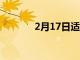 2月17日适